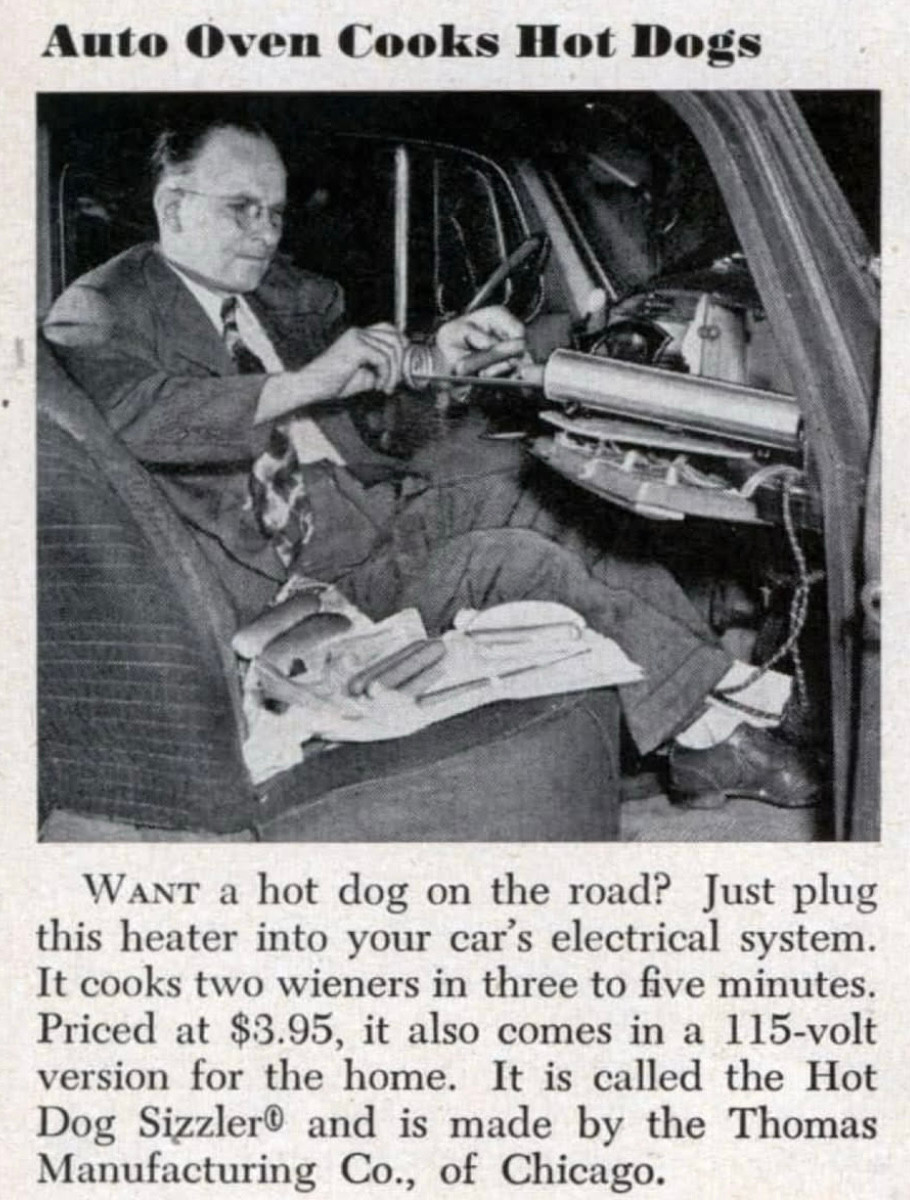 Auto Oven Cooks Hot Dogs

WANT a hot dog on the road? Just plug this heater into your car's electrical system. It cooks two wieners in three to five minutes. Priced at $3.95, it also comes in a 115-volt version for the home. It is called the Hot Dog Sizzler® and is made by the Thomas Manufacturing Co., of Chicago.